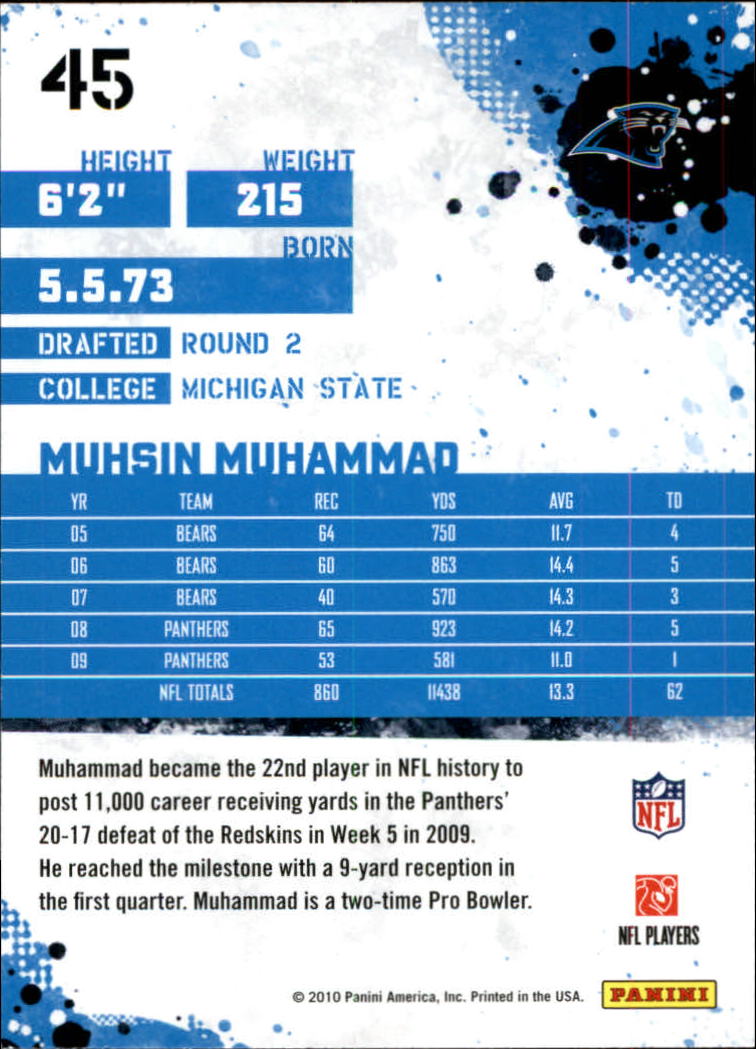 45

HEIGHT
6'2"

WEIGHT
215

BORN
5.5.73

DRAFTED ROUND 2

COLLEGE MICHIGAN STATE

MUHSIN MUHAMMAD

| YR | TEAM | REC | YDS | AVG | TD |
|---|---|---|---|---|---|
| 05 | BEARS | 64 | 750 | 11.7 | 4 |
| 06 | BEARS | 60 | 863 | 14.4 | 5 |
| 07 | BEARS | 40 | 570 | 14.3 | 3 |
| 08 | PANTHERS | 65 | 923 | 14.2 | 5 |
| 09 | PANTHERS | 53 | 581 | 11.0 | 1 |
|  | NFL TOTALS | 860 | 11438 | 13.3 | 62 |

Muhammad became the 22nd player in NFL history to post 11,000 career receiving yards in the Panthers' 20-17 defeat of the Redskins in Week 5 in 2009. He reached the milestone with a 9-yard reception in the first quarter. Muhammad is a two-time Pro Bowler.

NFL

NFL PLAYERS

© 2010 Panini America, Inc. Printed in the USA.

PANINI